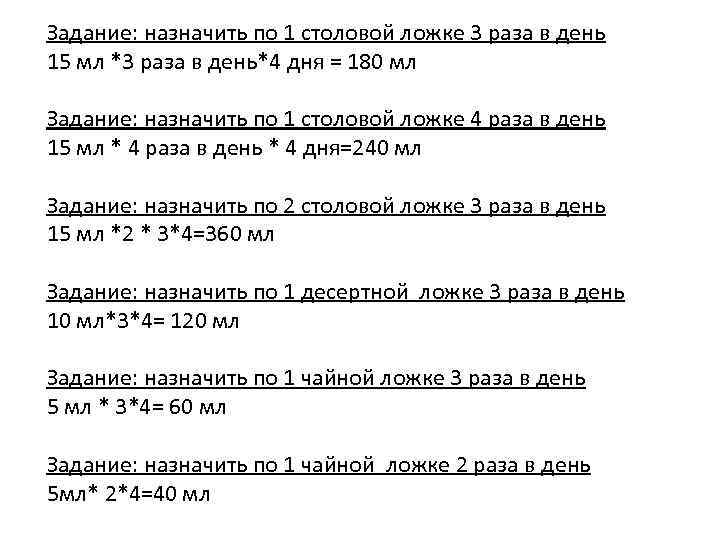 Задание: назначить по 1 столовой ложке 3 раза в день
15 мл *3 раза в день*4 дня = 180 мл

Задание: назначить по 1 столовой ложке 4 раза в день
15 мл * 4 раза в день * 4 дня=240 мл

Задание: назначить по 2 столовой ложке 3 раза в день
15 мл *2 * 3*4=360 мл

Задание: назначить по 1 десертной ложке 3 раза в день
10 мл*3*4= 120 мл

Задание: назначить по 1 чайной ложке 3 раза в день
5 мл * 3*4= 60 мл

Задание: назначить по 1 чайной ложке 2 раза в день
5мл* 2*4=40 мл